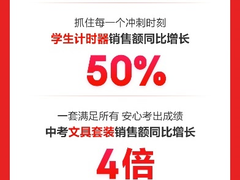 抓住每一个冲刺时刻
学生计时器销售额同比增长

50%

一套满足所有 安心考出成绩
中考文具套装销售额同比增长

4倍